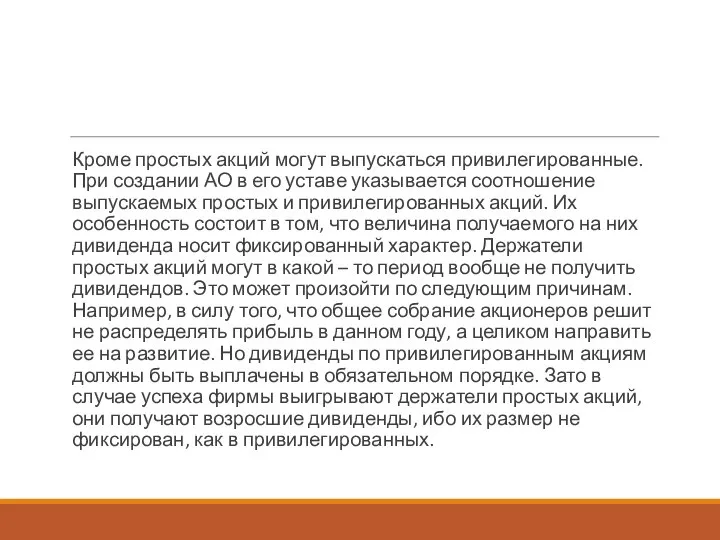 Кроме простых акций могут выпускаться привилегированные. При создании АО в его уставе указывается соотношение выпускаемых простых и привилегированных акций. Их особенность состоит в том, что величина получаемого на них дивиденда носит фиксированный характер. Держатели простых акций могут в какой – то период вообще не получить дивидендов. Это может произойти по следующим причинам. Например, в силу того, что общее собрание акционеров решит не распределять прибыль в данном году, а целиком направить ее на развитие. Но дивиденды по привилегированным акциям должны быть выплачены в обязательном порядке. Зато в случае успеха фирмы выигрывают держатели простых акций, они получают возросшие дивиденды, ибо их размер не фиксирован, как в привилегированных.